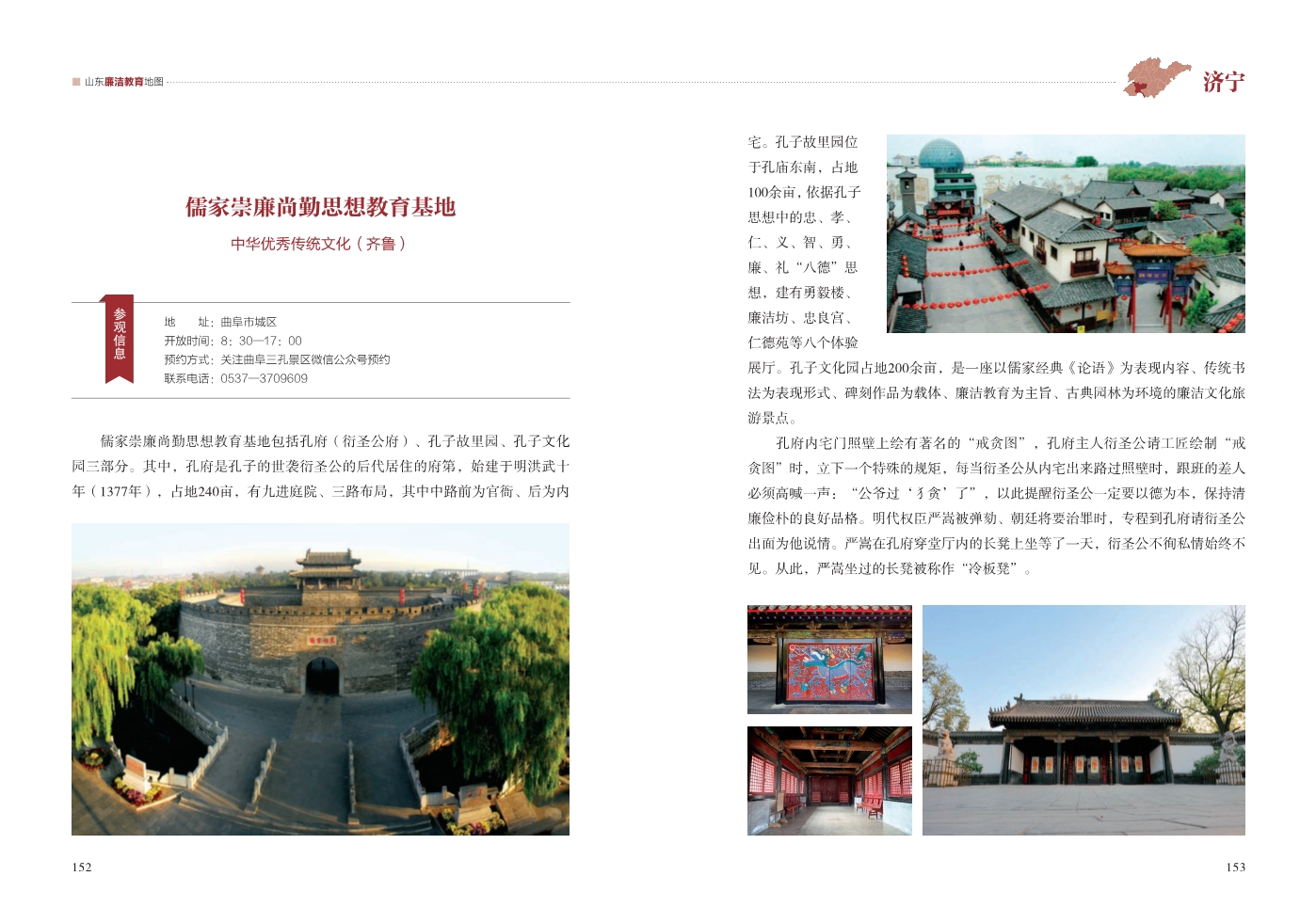 山东廉洁教育地图

济宁

儒家崇廉尚勤思想教育基地

中华优秀传统文化（齐鲁）

参观信息

地　　址：曲阜市城区
开放时间：8：30—17：00
预约方式：关注曲阜三孔景区微信公众号预约
联系电话：0537—3709609

儒家崇廉尚勤思想教育基地包括孔府（衍圣公府）、孔子故里园、孔子文化园三部分。其中，孔府是孔子的世袭衍圣公的后代居住的府第，始建于明洪武十年（1377年），占地240亩，有九进庭院、三路布局，其中中路前为官衙、后为内宅。孔子故里园位于孔庙东南，占地100余亩，依据孔子思想中的忠、孝、仁、义、智、勇、廉、礼“八德”思想，建有勇毅楼、廉洁坊、忠良宫、仁德苑等八个体验展厅。孔子文化园占地200余亩，是一座以儒家经典《论语》为表现内容、传统书法为表现形式、碑刻作品为载体、廉洁教育为主旨、古典园林为环境的廉洁文化旅游景点。

孔府内宅门照壁上绘有著名的“戒贪图”，孔府主人衍圣公请工匠绘制“戒贪图”时，立下一个特殊的规矩，每当衍圣公从内宅出来路过照壁时，跟班的差人必须高喊一声：“公爷过‘犭贪’了”，以此提醒衍圣公一定要以德为本，保持清廉俭朴的良好品格。明代权臣严嵩被弹劾、朝廷将要治罪时，专程到孔府请衍圣公出面为他说情。严嵩在孔府穿堂厅内的长凳上坐等了一天，衍圣公不徇私情始终不见。从此，严嵩坐过的长凳被称作“冷板凳”。

152

153